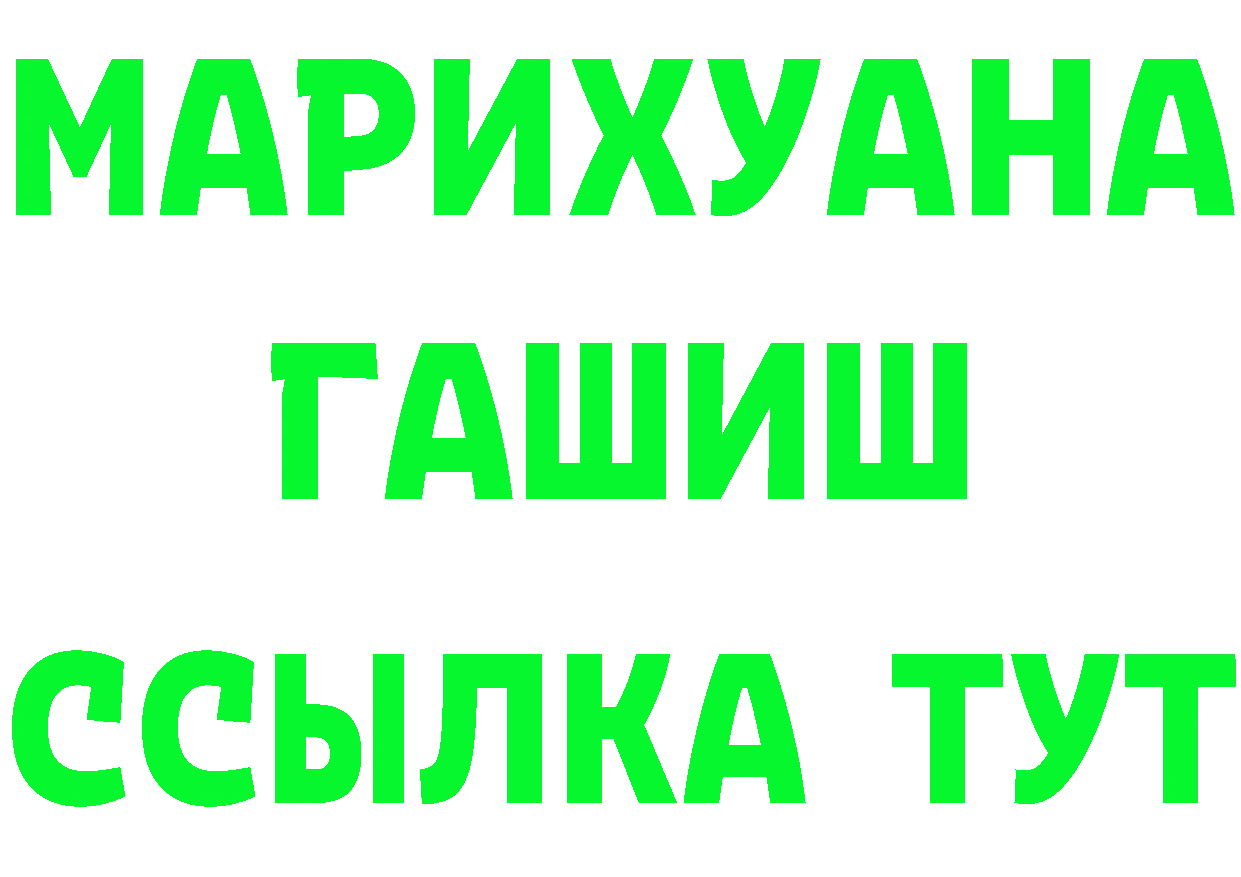 МАРИХУАНА
ГАШИШ
ССЫЛКА ТУТ